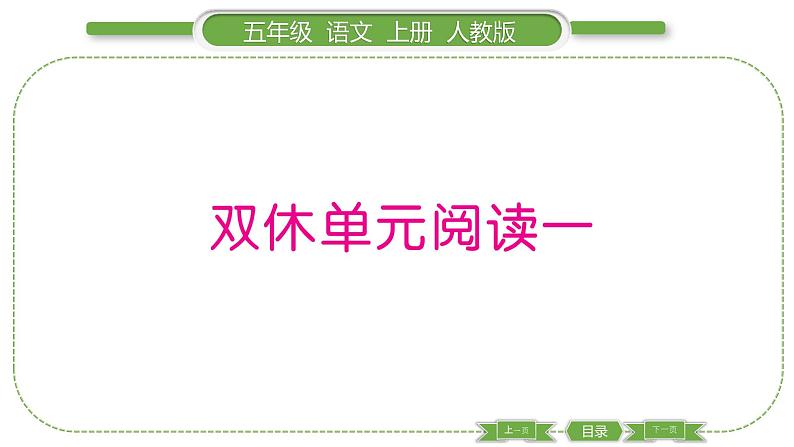 五年级 语文 上册 人教版

双休单元阅读一

上一页 目录 下一页